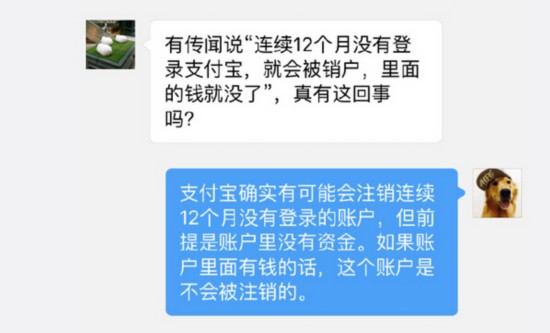 有传闻说“连续12个月没有登录支付宝，就会被销户，里面的钱就没了”，真有这回事吗?

支付宝确实有可能会注销连续12个月没有登录的账户，但前提是账户里没有资金。如果账户里面有钱的话，这个账户是不会被注销的。